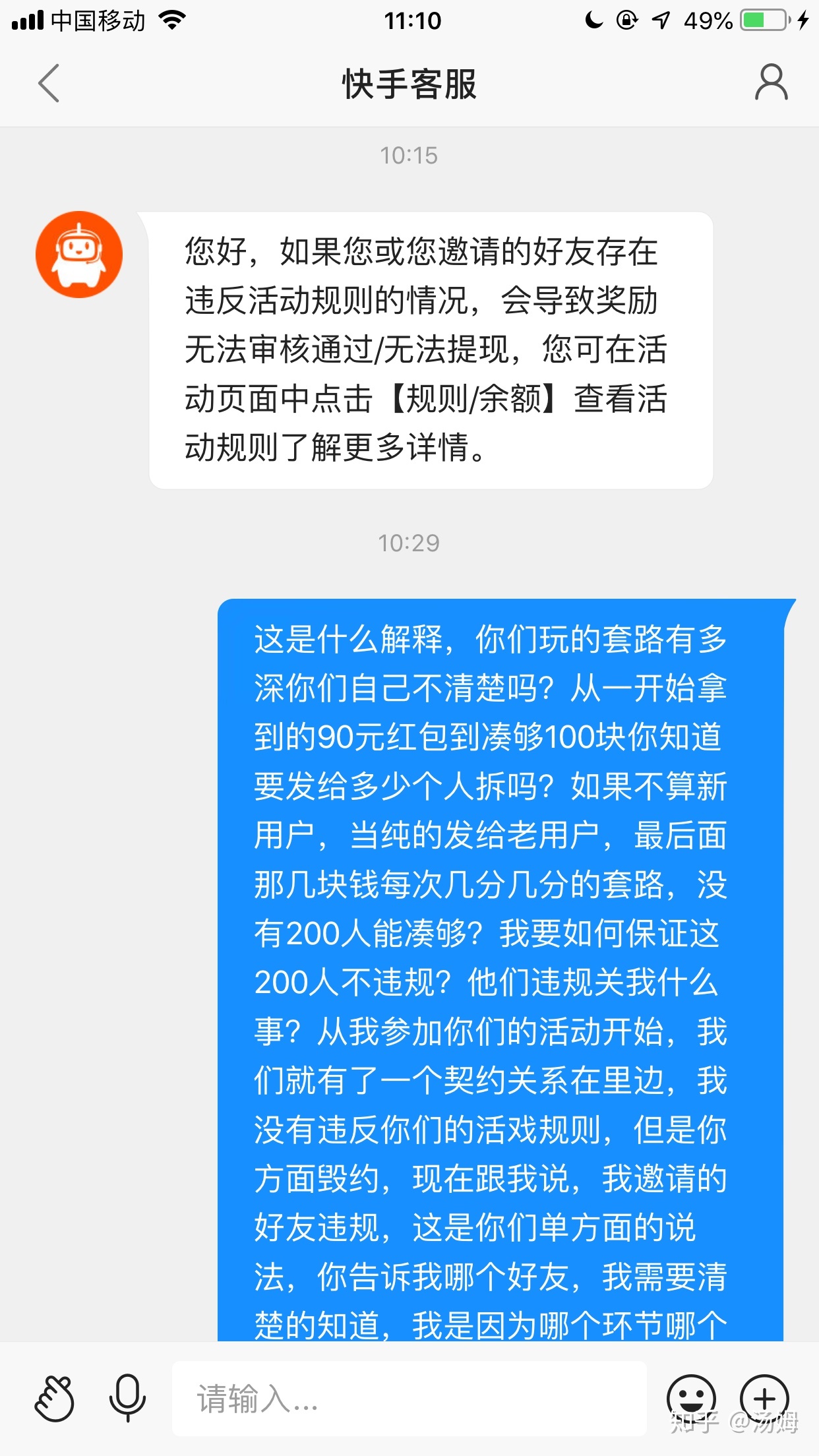 中国移动 11:10 49%

快手客服

10:15

您好，如果您或您邀请的好友存在违反活动规则的情况，会导致奖励无法审核通过/无法提现，您可在活动页面中点击【规则/余额】查看活动规则了解更多详情。

10:29

这是什么解释，你们玩的套路有多深你们自己不清楚吗？从一开始拿到的90元红包到凑够100块你知道要发给多少个人拆吗？如果不算新用户，当纯的发给老用户，最后面那几块钱每次几分几分的套路，没有200人能凑够？我要如何保证这200人不违规？他们违规关我什么事？从我参加你们的活动开始，我们就有了一个契约关系在里边，我没有违反你们的活戏规则，但是你方面毁约，现在跟我说，我邀请的好友违规，这是你们单方面的说法，你告诉我哪个好友，我需要清楚的知道，我是因为哪个环节哪个

请输入...

知乎 @汤姆